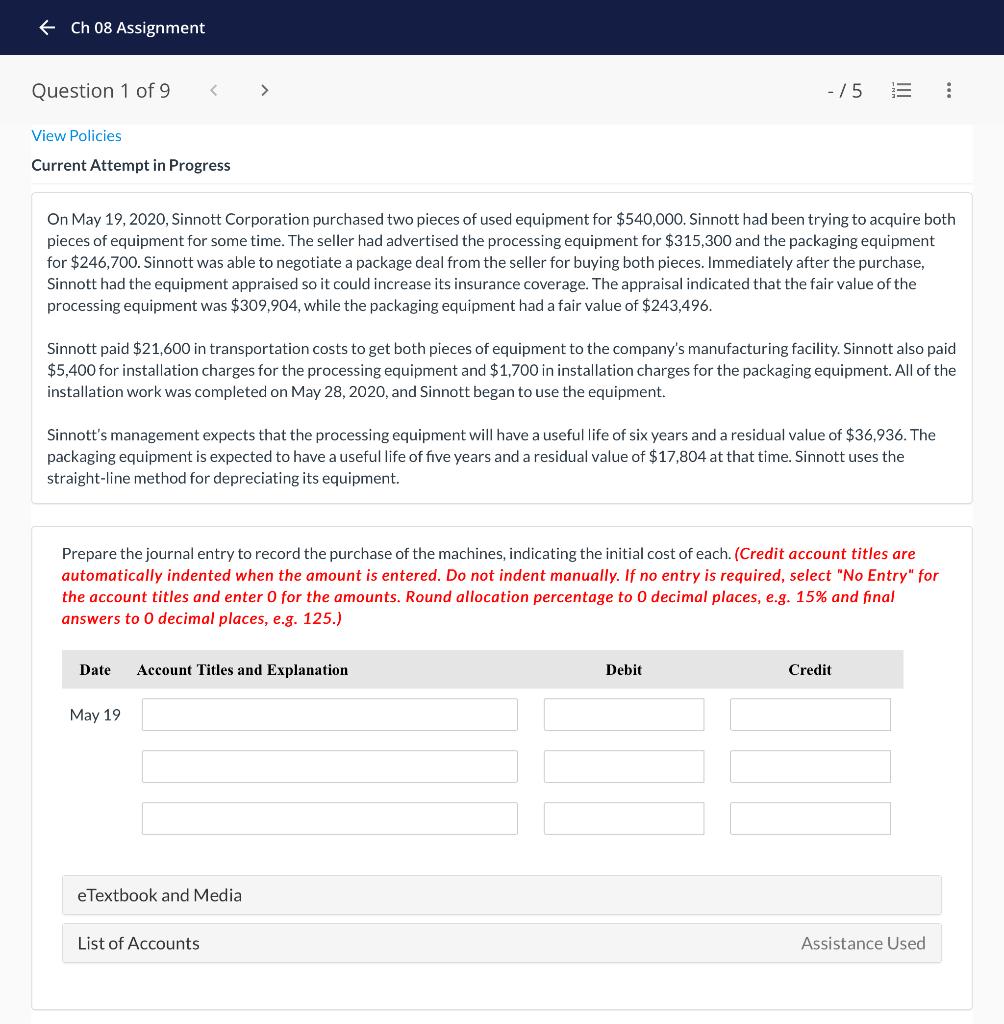 Ch 08 Assignment

Question 1 of 9

- / 5

View Policies

Current Attempt in Progress

On May 19, 2020, Sinnott Corporation purchased two pieces of used equipment for $540,000. Sinnott had been trying to acquire both pieces of equipment for some time. The seller had advertised the processing equipment for $315,300 and the packaging equipment for $246,700. Sinnott was able to negotiate a package deal from the seller for buying both pieces. Immediately after the purchase, Sinnott had the equipment appraised so it could increase its insurance coverage. The appraisal indicated that the fair value of the processing equipment was $309,904, while the packaging equipment had a fair value of $243,496.

Sinnott paid $21,600 in transportation costs to get both pieces of equipment to the company's manufacturing facility. Sinnott also paid $5,400 for installation charges for the processing equipment and $1,700 in installation charges for the packaging equipment. All of the installation work was completed on May 28, 2020, and Sinnott began to use the equipment.

Sinnott's management expects that the processing equipment will have a useful life of six years and a residual value of $36,936. The packaging equipment is expected to have a useful life of five years and a residual value of $17,804 at that time. Sinnott uses the straight-line method for depreciating its equipment.

Prepare the journal entry to record the purchase of the machines, indicating the initial cost of each. (Credit account titles are automatically indented when the amount is entered. Do not indent manually. If no entry is required, select "No Entry" for the account titles and enter 0 for the amounts. Round allocation percentage to 0 decimal places, e.g. 15% and final answers to 0 decimal places, e.g. 125.)

| Date | Account Titles and Explanation | Debit | Credit |
|---|---|---|---|
| May 19 | | | |
| | | | |
| | | | |

eTextbook and Media

List of Accounts

Assistance Used